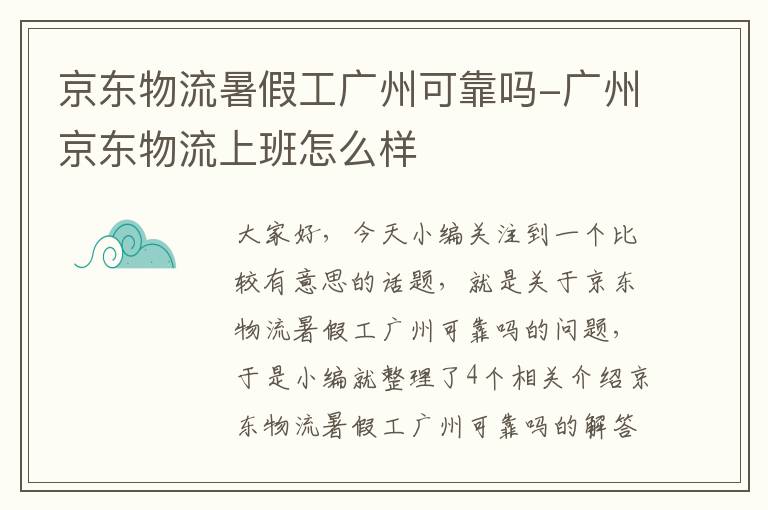 京东物流暑假工广州可靠吗-广州京东物流上班怎么样

大家好，今天小编关注到一个比较有意思的话题，就是关于京东物流暑假工广州可靠吗的问题，于是小编就整理了4个相关介绍京东物流暑假工广州可靠吗的解答